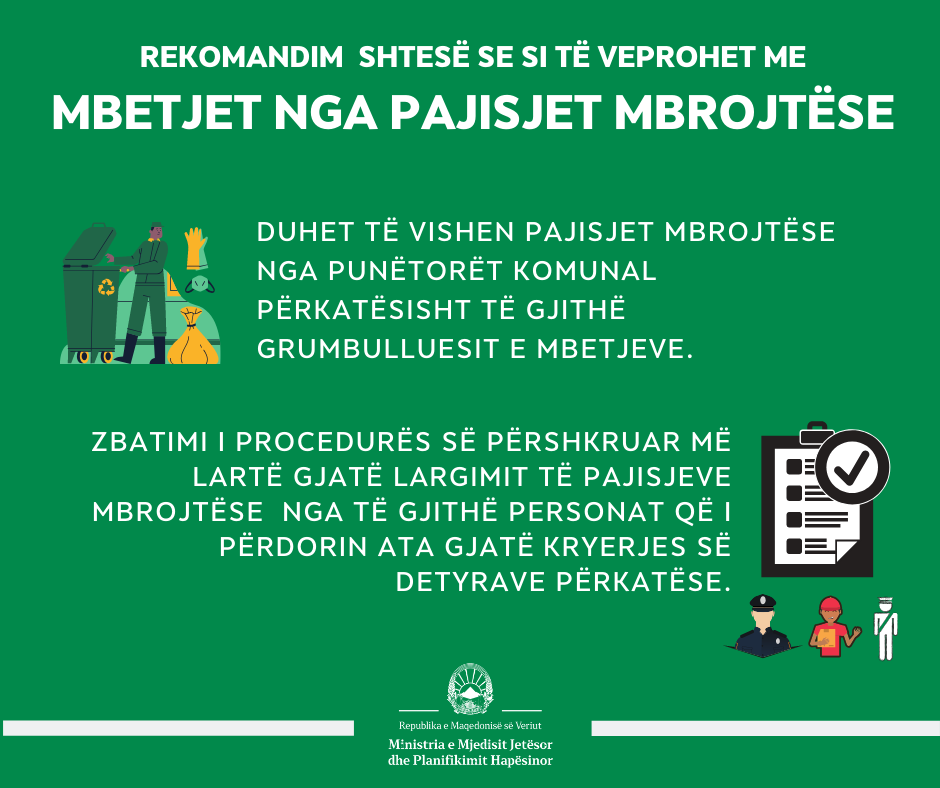 REKOMANDIM SHTESË SE SI TË VEPROHET ME
MBETJET NGA PAJISJET MBROJTËSE

DUHET TË VISHEN PAJISJET MBROJTËSE NGA PUNËTORËT KOMUNAL PËRKATËSISHT TË GJITHË GRUMBULLUESIT E MBETJEVE.

ZBATIMI I PROCEDURËS SË PËRSHKRUAR MË LARTË GJATË LARGIMIT TË PAJISJEVE MBROJTËSE NGA TË GJITHË PERSONAT QË I PËRDORIN ATA GJATË KRYERJES SË DETYRAVE PËRKATËSE.

Republika e Maqedonisë së Veriut
Ministria e Mjedisit Jetësor dhe Planifikimit Hapësinor